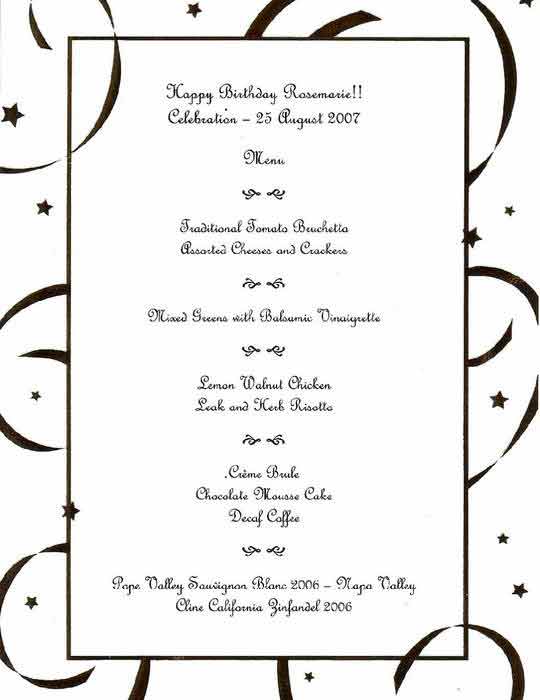 Happy Birthday Rosemarie!!
Celebration - 25 August 2007

Menu

Traditional Tomato Bruchetta
Assorted Cheeses and Crackers

Mixed Greens with Balsamic Vinaigrette

Lemon Walnut Chicken
Leak and Herb Risotto

Crème Brule
Chocolate Mousse Cake
Decaf Coffee

Pope Valley Sauvignon Blanc 2006 - Napa Valley
Cline California Zinfandel 2006